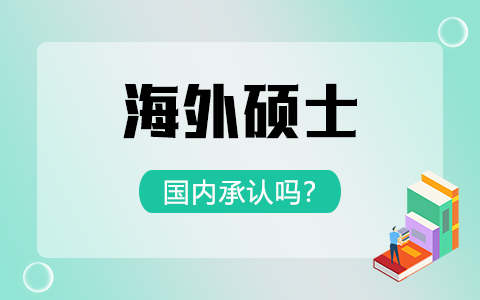 海外硕士

国内承认吗?